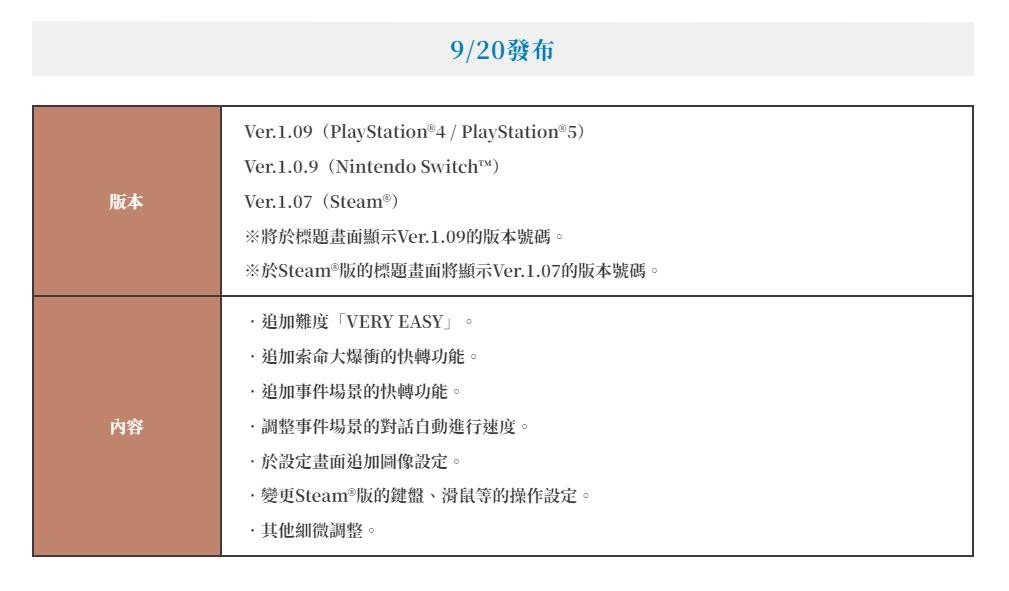 9/20發布

| 版本 | Ver.1.09（PlayStation®4 / PlayStation®5）<br>Ver.1.0.9（Nintendo Switch™）<br>Ver.1.07（Steam®）<br>※將於標題畫面顯示Ver.1.09的版本號碼。<br>※於Steam®版的標題畫面將顯示Ver.1.07的版本號碼。 |
|---|---|
| 內容 | ・追加難度「VERY EASY」。<br>・追加索命大爆衝的快轉功能。<br>・追加事件場景的快轉功能。<br>・調整事件場景的對話自動進行速度。<br>・於設定畫面追加圖像設定。<br>・變更Steam®版的鍵盤、滑鼠等的操作設定。<br>・其他細微調整。 |